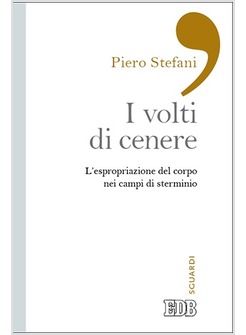 Piero Stefani

I volti di cenere

L'espropriazione del corpo nei campi di sterminio

SGUARDI

EDB